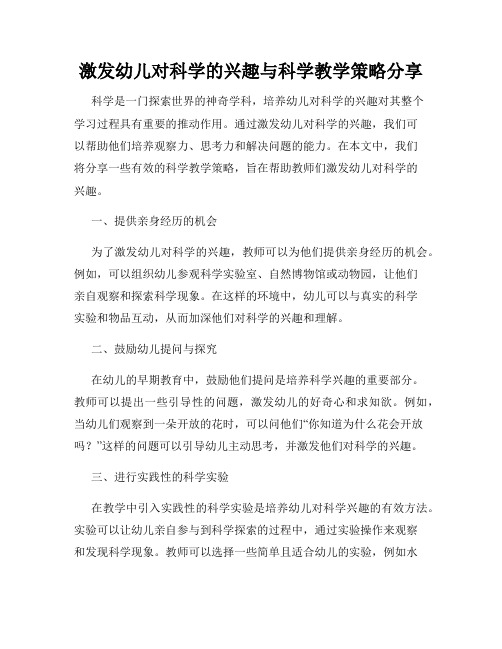 激发幼儿对科学的兴趣与科学教学策略分享

科学是一门探索世界的神奇学科，培养幼儿对科学的兴趣对其整个学习过程具有重要的推动作用。通过激发幼儿对科学的兴趣，我们可以帮助他们培养观察力、思考力和解决问题的能力。在本文中，我们将分享一些有效的科学教学策略，旨在帮助教师们激发幼儿对科学的兴趣。

一、提供亲身经历的机会

为了激发幼儿对科学的兴趣，教师可以为他们提供亲身经历的机会。例如，可以组织幼儿参观科学实验室、自然博物馆或动物园，让他们亲自观察和探索科学现象。在这样的环境中，幼儿可以与真实的科学实验和物品互动，从而加深他们对科学的兴趣和理解。

二、鼓励幼儿提问与探究

在幼儿的早期教育中，鼓励他们提问是培养科学兴趣的重要部分。教师可以提出一些引导性的问题，激发幼儿的好奇心和求知欲。例如，当幼儿们观察到一朵开放的花时，可以问他们“你知道为什么花会开放吗？”这样的问题可以引导幼儿主动思考，并激发他们对科学的兴趣。

三、进行实践性的科学实验

在教学中引入实践性的科学实验是培养幼儿对科学兴趣的有效方法。实验可以让幼儿亲自参与到科学探索的过程中，通过实验操作来观察和发现科学现象。教师可以选择一些简单且适合幼儿的实验，例如水